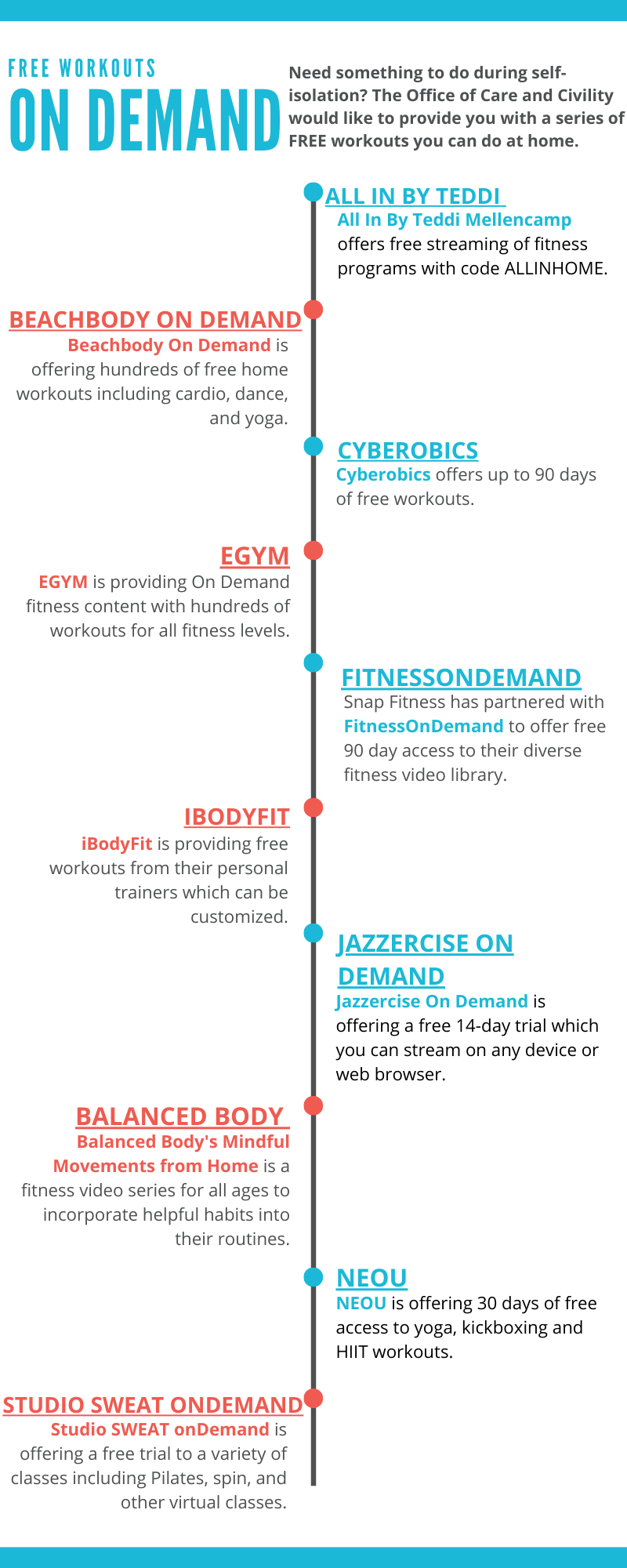 FREE WORKOUTS
ON DEMAND

Need something to do during self-isolation? The Office of Care and Civility would like to provide you with a series of FREE workouts you can do at home.

ALL IN BY TEDDI
All In By Teddi Mellencamp offers free streaming of fitness programs with code ALLINHOME.

BEACHBODY ON DEMAND
Beachbody On Demand is offering hundreds of free home workouts including cardio, dance, and yoga.

CYBEROBICS
Cyberobics offers up to 90 days of free workouts.

EGYM
EGYM is providing On Demand fitness content with hundreds of workouts for all fitness levels.

FITNESSONDEMAND
Snap Fitness has partnered with FitnessOnDemand to offer free 90 day access to their diverse fitness video library.

IBODYFIT
iBodyFit is providing free workouts from their personal trainers which can be customized.

JAZZERCISE ON DEMAND
Jazzercise On Demand is offering a free 14-day trial which you can stream on any device or web browser.

BALANCED BODY
Balanced Body's Mindful Movements from Home is a fitness video series for all ages to incorporate helpful habits into their routines.

NEOU
NEOU is offering 30 days of free access to yoga, kickboxing and HIIT workouts.

STUDIO SWEAT ONDEMAND
Studio SWEAT onDemand is offering a free trial to a variety of classes including Pilates, spin, and other virtual classes.